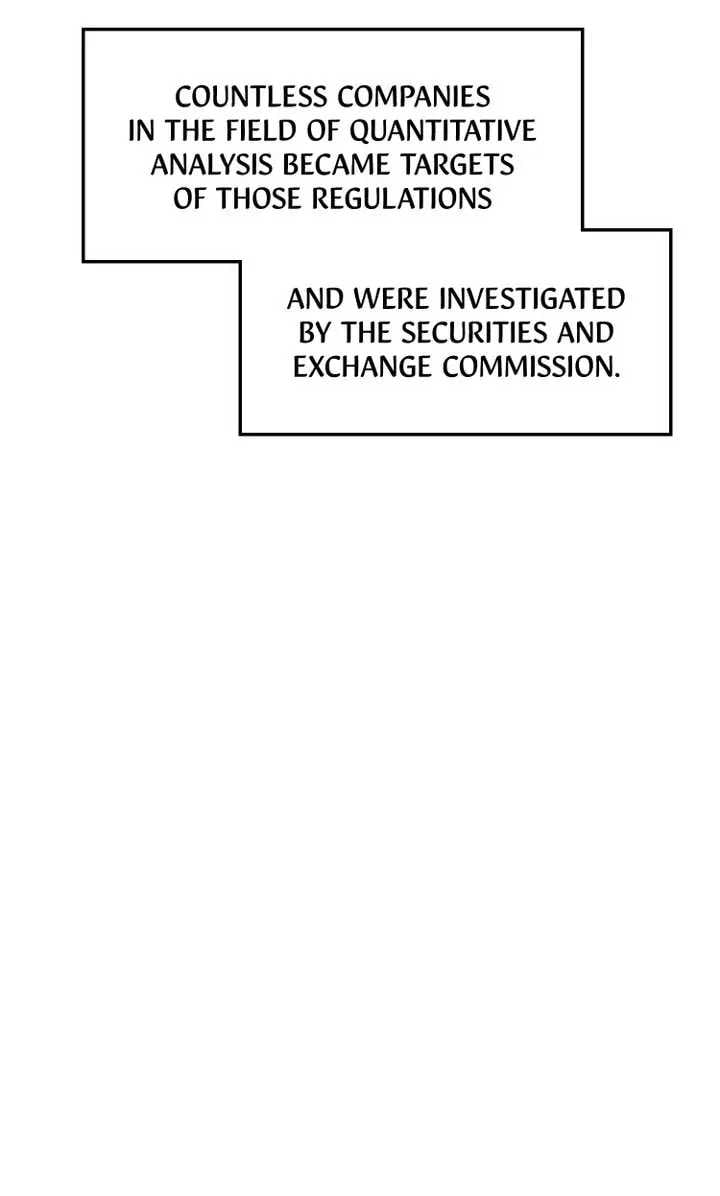 COUNTLESS COMPANIES IN THE FIELD OF QUANTITATIVE ANALYSIS BECAME TARGETS OF THOSE REGULATIONS

AND WERE INVESTIGATED BY THE SECURITIES AND EXCHANGE COMMISSION.